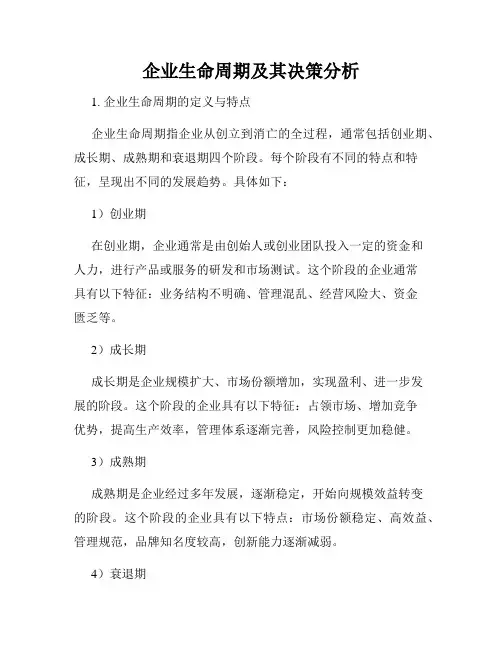 企业生命周期及其决策分析

1. 企业生命周期的定义与特点

企业生命周期指企业从创立到消亡的全过程，通常包括创业期、成长期、成熟期和衰退期四个阶段。每个阶段有不同的特点和特征，呈现出不同的发展趋势。具体如下：

1）创业期

在创业期，企业通常是由创始人或创业团队投入一定的资金和人力，进行产品或服务的研发和市场测试。这个阶段的企业通常具有以下特征：业务结构不明确、管理混乱、经营风险大、资金匮乏等。

2）成长期

成长期是企业规模扩大、市场份额增加，实现盈利、进一步发展的阶段。这个阶段的企业具有以下特征：占领市场、增加竞争优势，提高生产效率，管理体系逐渐完善，风险控制更加稳健。

3）成熟期

成熟期是企业经过多年发展，逐渐稳定，开始向规模效益转变的阶段。这个阶段的企业具有以下特点：市场份额稳定、高效益、管理规范，品牌知名度较高，创新能力逐渐减弱。

4）衰退期